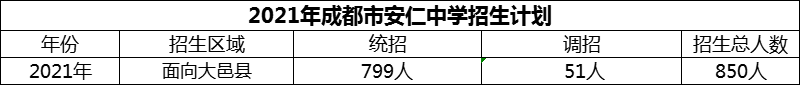 2021年成都市安仁中学招生计划

| 年份 | 招生区域 | 统招 | 调招 | 招生总人数 |
|---|---|---|---|---|
| 2021年 | 面向大邑县 | 799人 | 51人 | 850人 |